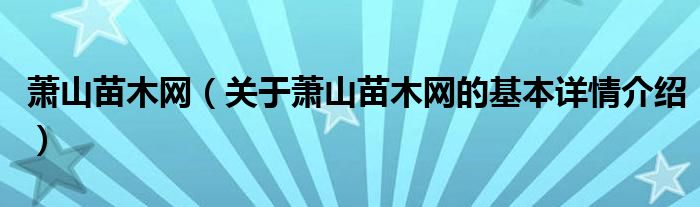 萧山苗木网（关于萧山苗木网的基本详情介绍）